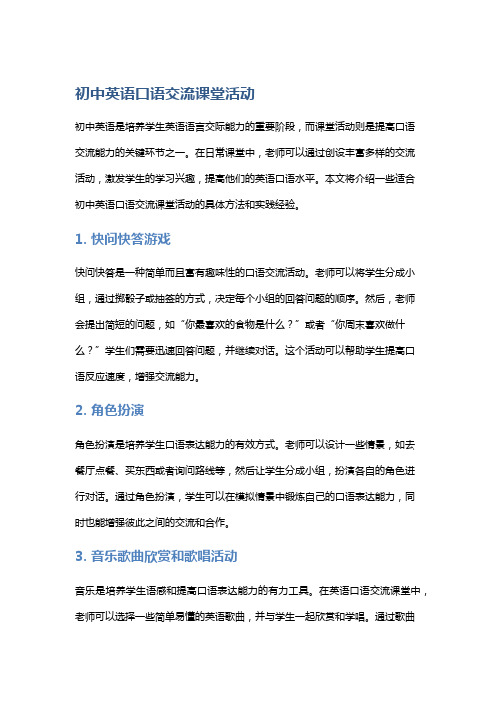 初中英语口语交流课堂活动

初中英语是培养学生英语语言交际能力的重要阶段，而课堂活动则是提高口语交流能力的关键环节之一。在日常课堂中，老师可以通过创设丰富多样的交流活动，激发学生的学习兴趣，提高他们的英语口语水平。本文将介绍一些适合初中英语口语交流课堂活动的具体方法和实践经验。

1. 快问快答游戏

快问快答是一种简单而且富有趣味性的口语交流活动。老师可以将学生分成小组，通过掷骰子或抽签的方式，决定每个小组的回答问题的顺序。然后，老师会提出简短的问题，如“你最喜欢的食物是什么？”或者“你周末喜欢做什么？”学生们需要迅速回答问题，并继续对话。这个活动可以帮助学生提高口语反应速度，增强交流能力。

2. 角色扮演

角色扮演是培养学生口语表达能力的有效方式。老师可以设计一些情景，如去餐厅点餐、买东西或者询问路线等，然后让学生分成小组，扮演各自的角色进行对话。通过角色扮演，学生可以在模拟情景中锻炼自己的口语表达能力，同时也能增强彼此之间的交流和合作。

3. 音乐歌曲欣赏和歌唱活动

音乐是培养学生语感和提高口语表达能力的有力工具。在英语口语交流课堂中，老师可以选择一些简单易懂的英语歌曲，并与学生一起欣赏和学唱。通过歌曲